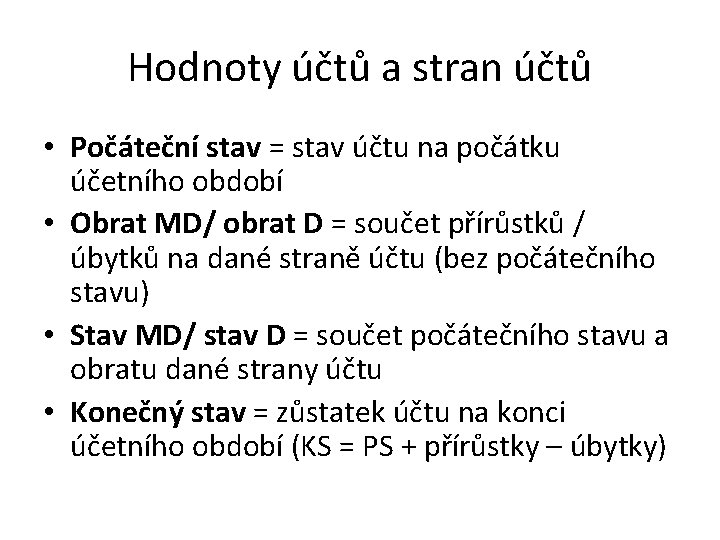 Hodnoty účtů a stran účtů

• Počáteční stav = stav účtu na počátku účetního období
• Obrat MD/ obrat D = součet přírůstků / úbytků na dané straně účtu (bez počátečního stavu)
• Stav MD/ stav D = součet počátečního stavu a obratu dané strany účtu
• Konečný stav = zůstatek účtu na konci účetního období (KS = PS + přírůstky – úbytky)